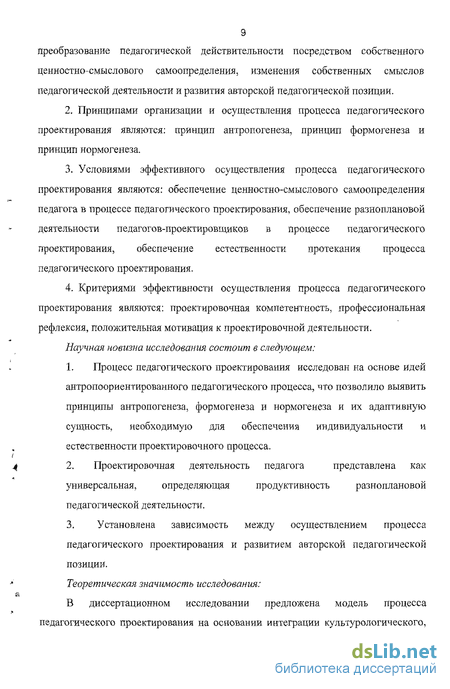 9

преобразование педагогической действительности посредством собственного ценностно-смыслового самоопределения, изменения собственных смыслов педагогической деятельности и развития авторской педагогической позиции.

2. Принципами организации и осуществления процесса педагогического проектирования являются: принцип антропогенеза, принцип формогенеза и принцип нормогенеза.

3. Условиями эффективного осуществления процесса педагогического проектирования являются: обеспечение ценностно-смыслового самоопределения педагога в процессе педагогического проектирования, обеспечение разноплановой деятельности педагогов-проектировщиков в процессе педагогического проектирования, обеспечение естественности протекания процесса педагогического проектирования.

4. Критериями эффективности осуществления процесса педагогического проектирования являются: проектировочная компетентность, профессиональная рефлексия, положительная мотивация к проектировочной деятельности.

Научная новизна исследования состоит в следующем:

1. Процесс педагогического проектирования исследован на основе идей антропоориентированного педагогического процесса, что позволило выявить принципы антропогенеза, формогенеза и нормогенеза и их адаптивную сущность, необходимую для обеспечения индивидуальности и естественности проектировочного процесса.

2. Проектировочная деятельность педагога представлена как универсальная, определяющая продуктивность разноплановой педагогической деятельности.

3. Установлена зависимость между осуществлением процесса педагогического проектирования и развитием авторской педагогической позиции.

Теоретическая значимость исследования:

В диссертационном исследовании предложена модель процесса педагогического проектирования на основании интеграции культурологического,

dsLib.net
библиотека диссертаций